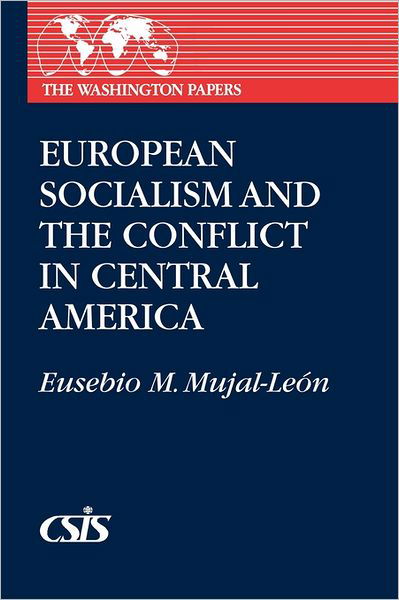 THE WASHINGTON PAPERS

EUROPEAN SOCIALISM AND THE CONFLICT IN CENTRAL AMERICA

Eusebio M. Mujal-León

CSIS